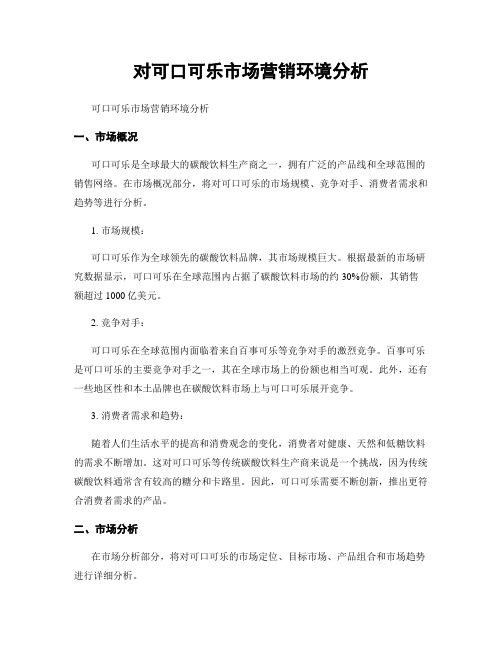 对可口可乐市场营销环境分析

可口可乐市场营销环境分析

一、市场概况

可口可乐是全球最大的碳酸饮料生产商之一，拥有广泛的产品线和全球范围的销售网络。在市场概况部分，将对可口可乐的市场规模、竞争对手、消费者需求和趋势等进行分析。

1. 市场规模：

可口可乐作为全球领先的碳酸饮料品牌，其市场规模巨大。根据最新的市场研究数据显示，可口可乐在全球范围内占据了碳酸饮料市场的约 30%份额，其销售额超过 1000 亿美元。

2. 竞争对手：

可口可乐在全球范围内面临着来自百事可乐等竞争对手的激烈竞争。百事可乐是可口可乐的主要竞争对手之一，其在全球市场上的份额也相当可观。此外，还有一些地区性和本土品牌也在碳酸饮料市场上与可口可乐展开竞争。

3. 消费者需求和趋势：

随着人们生活水平的提高和消费观念的变化，消费者对健康、天然和低糖饮料的需求不断增加。这对可口可乐等传统碳酸饮料生产商来说是一个挑战，因为传统碳酸饮料通常含有较高的糖分和卡路里。因此，可口可乐需要不断创新，推出更符合消费者需求的产品。

二、市场分析

在市场分析部分，将对可口可乐的市场定位、目标市场、产品组合和市场趋势进行详细分析。